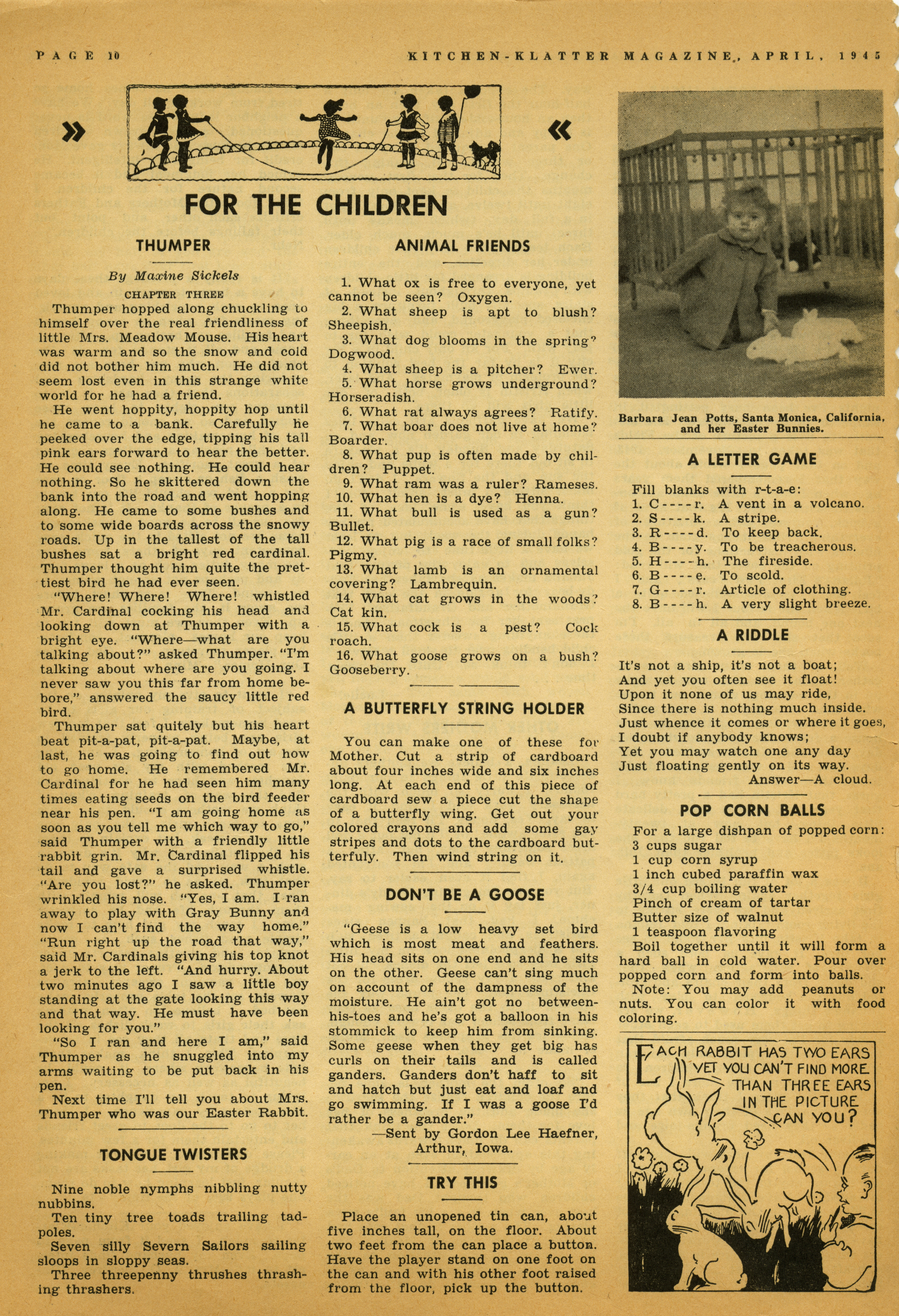 PAGE 10

KITCHEN-KLATTER MAGAZINE, APRIL, 1945

» «

FOR THE CHILDREN

THUMPER

By Maxine Sickels

CHAPTER THREE

Thumper hopped along chuckling to himself over the real friendliness of little Mrs. Meadow Mouse. His heart was warm and so the snow and cold did not bother him much. He did not seem lost even in this strange white world for he had a friend.

He went hoppity, hoppity hop until he came to a bank. Carefully he peeked over the edge, tipping his tall pink ears forward to hear the better. He could see nothing. He could hear nothing. So he skittered down the bank into the road and went hopping along. He came to some bushes and to some wide boards across the snowy roads. Up in the tallest of the tall bushes sat a bright red cardinal. Thumper thought him quite the prettiest bird he had ever seen.

"Where! Where! Where! whistled Mr. Cardinal cocking his head and looking down at Thumper with a bright eye. "Where—what are you talking about?" asked Thumper. "I'm talking about where are you going. I never saw you this far from home bebore," answered the saucy little red bird.

Thumper sat quitely but his heart beat pit-a-pat, pit-a-pat. Maybe, at last, he was going to find out how to go home. He remembered Mr. Cardinal for he had seen him many times eating seeds on the bird feeder near his pen. "I am going home as soon as you tell me which way to go," said Thumper with a friendly little rabbit grin. Mr. Cardinal flipped his tail and gave a surprised whistle. "Are you lost?" he asked. Thumper wrinkled his nose. "Yes, I am. I ran away to play with Gray Bunny and now I can't find the way home." "Run right up the road that way," said Mr. Cardinals giving his top knot a jerk to the left. "And hurry. About two minutes ago I saw a little boy standing at the gate looking this way and that way. He must have been looking for you."

"So I ran and here I am," said Thumper as he snuggled into my arms waiting to be put back in his pen.

Next time I'll tell you about Mrs. Thumper who was our Easter Rabbit.

TONGUE TWISTERS

Nine noble nymphs nibbling nutty nubbins.

Ten tiny tree toads trailing tadpoles.

Seven silly Severn Sailors sailing sloops in sloppy seas.

Three threepenny thrushes thrashing thrashers.

ANIMAL FRIENDS

1. What ox is free to everyone, yet cannot be seen? Oxygen.
2. What sheep is apt to blush? Sheepish.
3. What dog blooms in the spring? Dogwood.
4. What sheep is a pitcher? Ewer.
5. What horse grows underground? Horseradish.
6. What rat always agrees? Ratify.
7. What boar does not live at home? Boarder.
8. What pup is often made by children? Puppet.
9. What ram was a ruler? Rameses.
10. What hen is a dye? Henna.
11. What bull is used as a gun? Bullet.
12. What pig is a race of small folks? Pigmy.
13. What lamb is an ornamental covering? Lambrequin.
14. What cat grows in the woods? Cat kin.
15. What cock is a pest? Cock roach.
16. What goose grows on a bush? Gooseberry.

A BUTTERFLY STRING HOLDER

You can make one of these for Mother. Cut a strip of cardboard about four inches wide and six inches long. At each end of this piece of cardboard sew a piece cut the shape of a butterfly wing. Get out your colored crayons and add some gay stripes and dots to the cardboard butterfuly. Then wind string on it.

DON'T BE A GOOSE

"Geese is a low heavy set bird which is most meat and feathers. His head sits on one end and he sits on the other. Geese can't sing much on account of the dampness of the moisture. He ain't got no between-his-toes and he's got a balloon in his stommick to keep him from sinking. Some geese when they get big has curls on their tails and is called ganders. Ganders don't haff to sit and hatch but just eat and loaf and go swimming. If I was a goose I'd rather be a gander."

—Sent by Gordon Lee Haefner, Arthur, Iowa.

TRY THIS

Place an unopened tin can, about five inches tall, on the floor. About two feet from the can place a button. Have the player stand on one foot on the can and with his other foot raised from the floor, pick up the button.

Barbara Jean Potts, Santa Monica, California, and her Easter Bunnies.

A LETTER GAME

Fill blanks with r-t-a-e:
1. C----r. A vent in a volcano.
2. S----k. A stripe.
3. R----d. To keep back.
4. B----y. To be treacherous.
5. H----h. The fireside.
6. B----e. To scold.
7. G----r. Article of clothing.
8. B----h. A very slight breeze.

A RIDDLE

It's not a ship, it's not a boat;
And yet you often see it float!
Upon it none of us may ride,
Since there is nothing much inside.
Just whence it comes or where it goes,
I doubt if anybody knows;
Yet you may watch one any day
Just floating gently on its way.
Answer—A cloud.

POP CORN BALLS

For a large dishpan of popped corn:
3 cups sugar
1 cup corn syrup
1 inch cubed paraffin wax
3/4 cup boiling water
Pinch of cream of tartar
Butter size of walnut
1 teaspoon flavoring

Boil together until it will form a hard ball in cold water. Pour over popped corn and form into balls.

Note: You may add peanuts or nuts. You can color it with food coloring.

EACH RABBIT HAS TWO EARS YET YOU CAN'T FIND MORE THAN THREE EARS IN THE PICTURE CAN YOU?